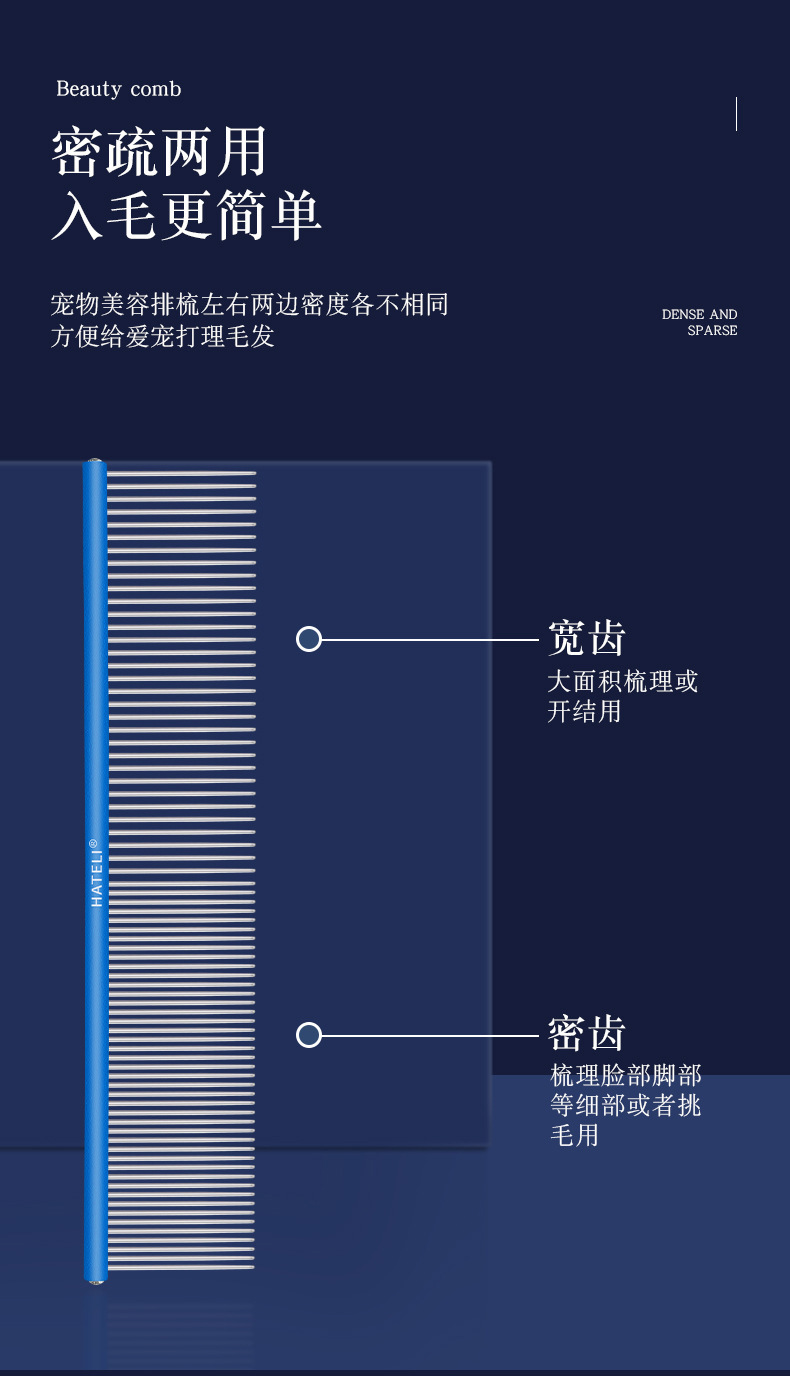 Beauty comb

密疏两用
入毛更简单

宠物美容排梳左右两边密度各不相同
方便给爱宠打理毛发

DENSE AND
SPARSE

HATELI®

宽齿
大面积梳理或开结用

密齿
梳理脸部脚部等细部或者挑毛用